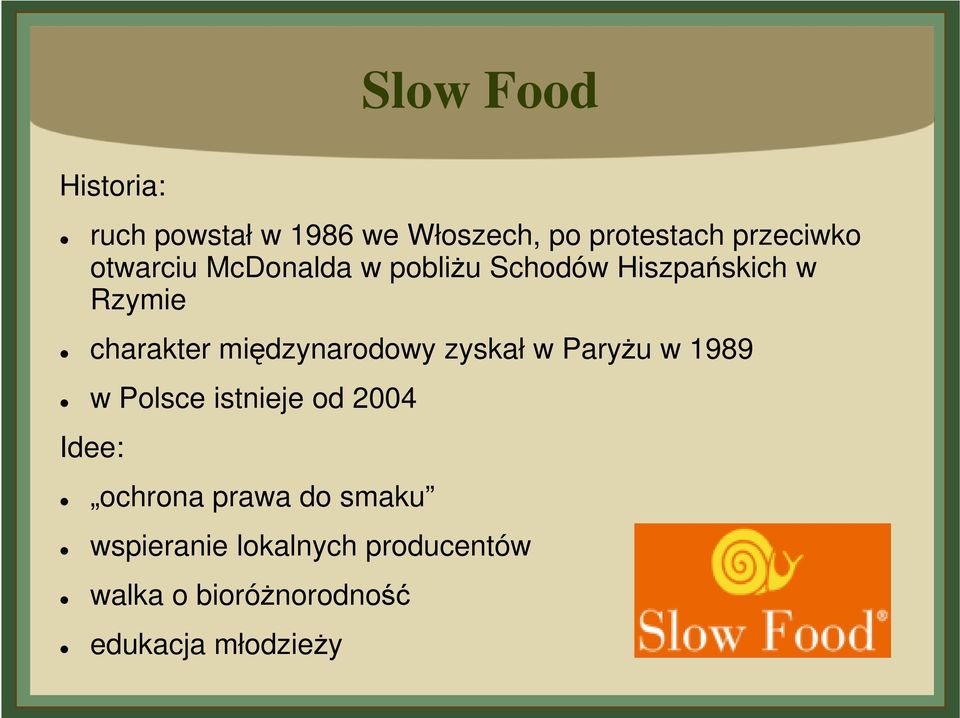 Slow Food

Historia:

- ruch powstał w 1986 we Włoszech, po protestach przeciwko otwarciu McDonalda w pobliżu Schodów Hiszpańskich w Rzymie
- charakter międzynarodowy zyskał w Paryżu w 1989
- w Polsce istnieje od 2004

Idee:

- „ochrona prawa do smaku”
- wspieranie lokalnych producentów
- walka o bioróżnorodność
- edukacja młodzieży

Slow Food®